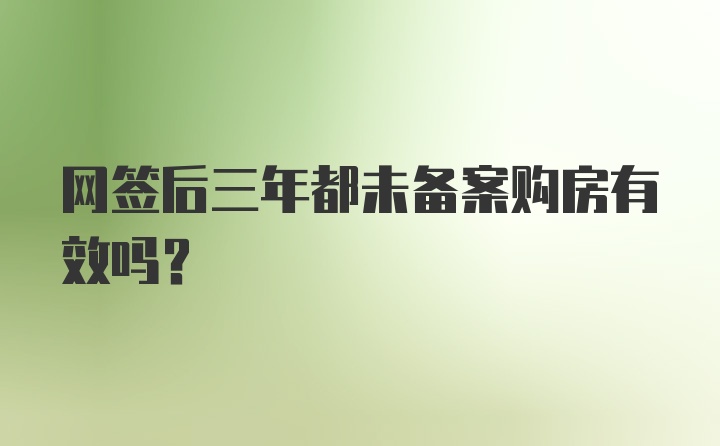 网签后三年都未备案购房有效吗？